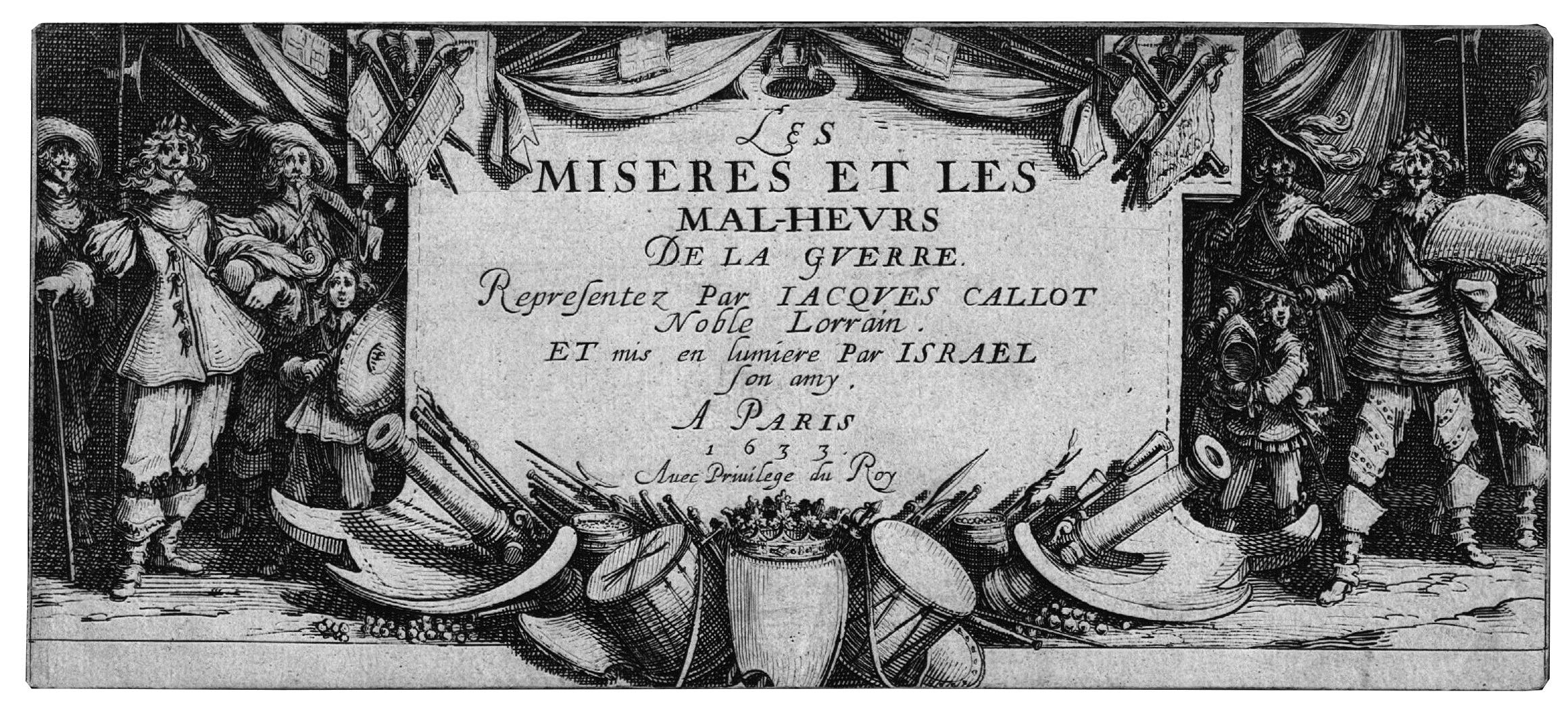 LES
MISERES ET LES
MAL-HEVRS
DE LA GVERRE.
Representez Par IACQVES CALLOT
Noble Lorrain.
ET mis en lumiere Par ISRAEL
son amy.
A PARIS
1633.
Auec Priuilege du Roy